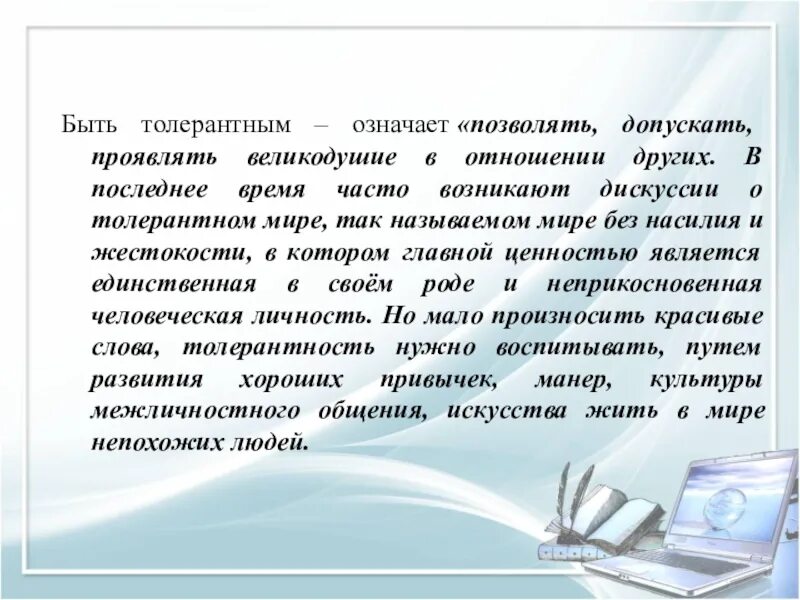 Быть толерантным – означает «позволять, допускать, проявлять великодушие в отношении других. В последнее время часто возникают дискуссии о толерантном мире, так называемом мире без насилия и жестокости, в котором главной ценностью является единственная в своём роде и неприкосновенная человеческая личность. Но мало произносить красивые слова, толерантность нужно воспитывать, путем развития хороших привычек, манер, культуры межличностного общения, искусства жить в мире непохожих людей.